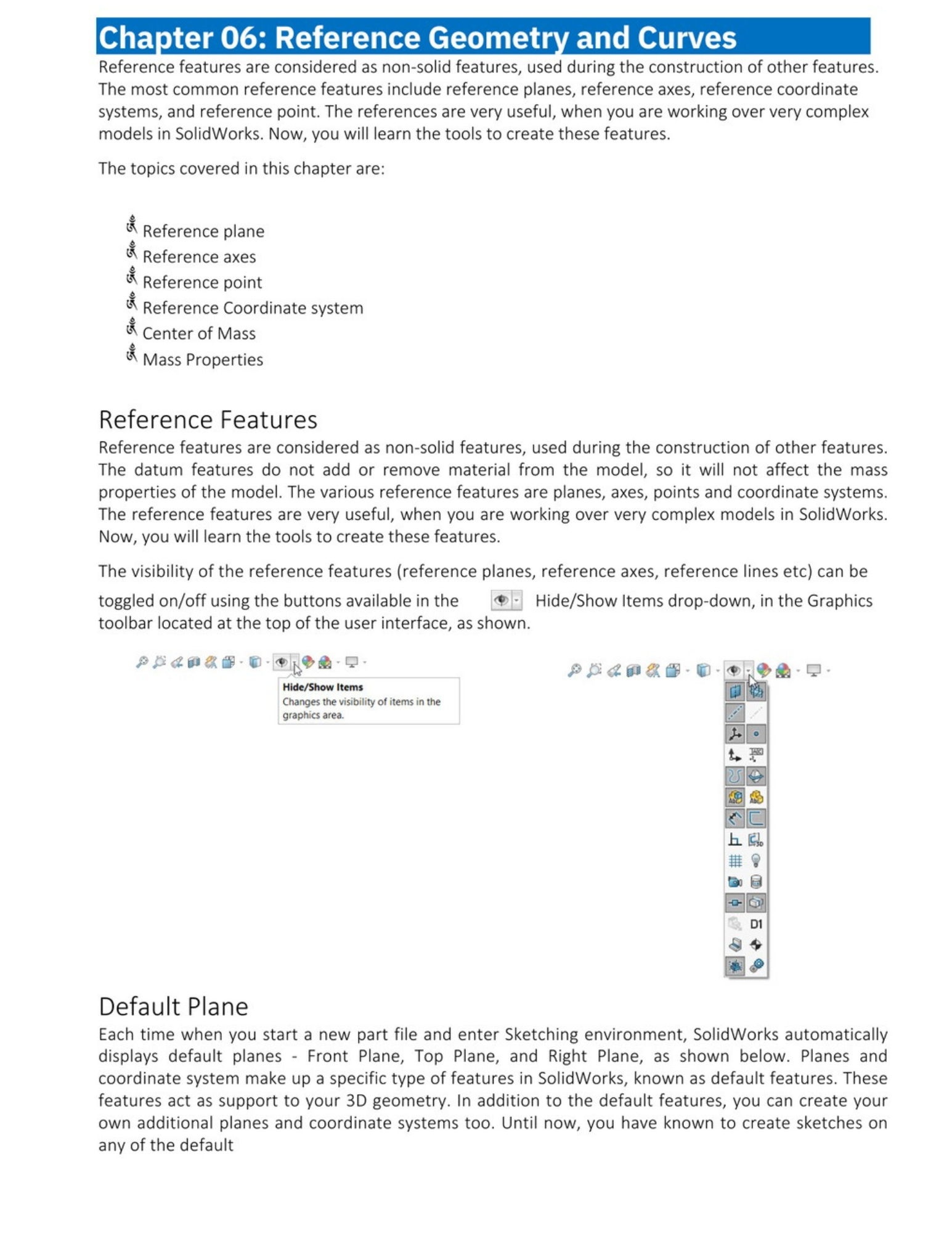 Chapter 06: Reference Geometry and Curves

Reference features are considered as non-solid features, used during the construction of other features. The most common reference features include reference planes, reference axes, reference coordinate systems, and reference point. The references are very useful, when you are working over very complex models in SolidWorks. Now, you will learn the tools to create these features.

The topics covered in this chapter are:

Reference plane
Reference axes
Reference point
Reference Coordinate system
Center of Mass
Mass Properties

Reference Features

Reference features are considered as non-solid features, used during the construction of other features. The datum features do not add or remove material from the model, so it will not affect the mass properties of the model. The various reference features are planes, axes, points and coordinate systems. The reference features are very useful, when you are working over very complex models in SolidWorks. Now, you will learn the tools to create these features.

The visibility of the reference features (reference planes, reference axes, reference lines etc) can be toggled on/off using the buttons available in the Hide/Show Items drop-down, in the Graphics toolbar located at the top of the user interface, as shown.

Hide/Show Items
Changes the visibility of items in the graphics area.

D1

Default Plane

Each time when you start a new part file and enter Sketching environment, SolidWorks automatically displays default planes - Front Plane, Top Plane, and Right Plane, as shown below. Planes and coordinate system make up a specific type of features in SolidWorks, known as default features. These features act as support to your 3D geometry. In addition to the default features, you can create your own additional planes and coordinate systems too. Until now, you have known to create sketches on any of the default